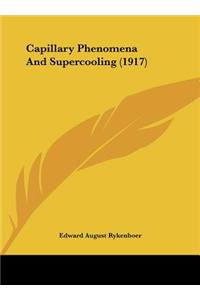 Capillary Phenomena And Supercooling (1917)

Edward August Rykenboer